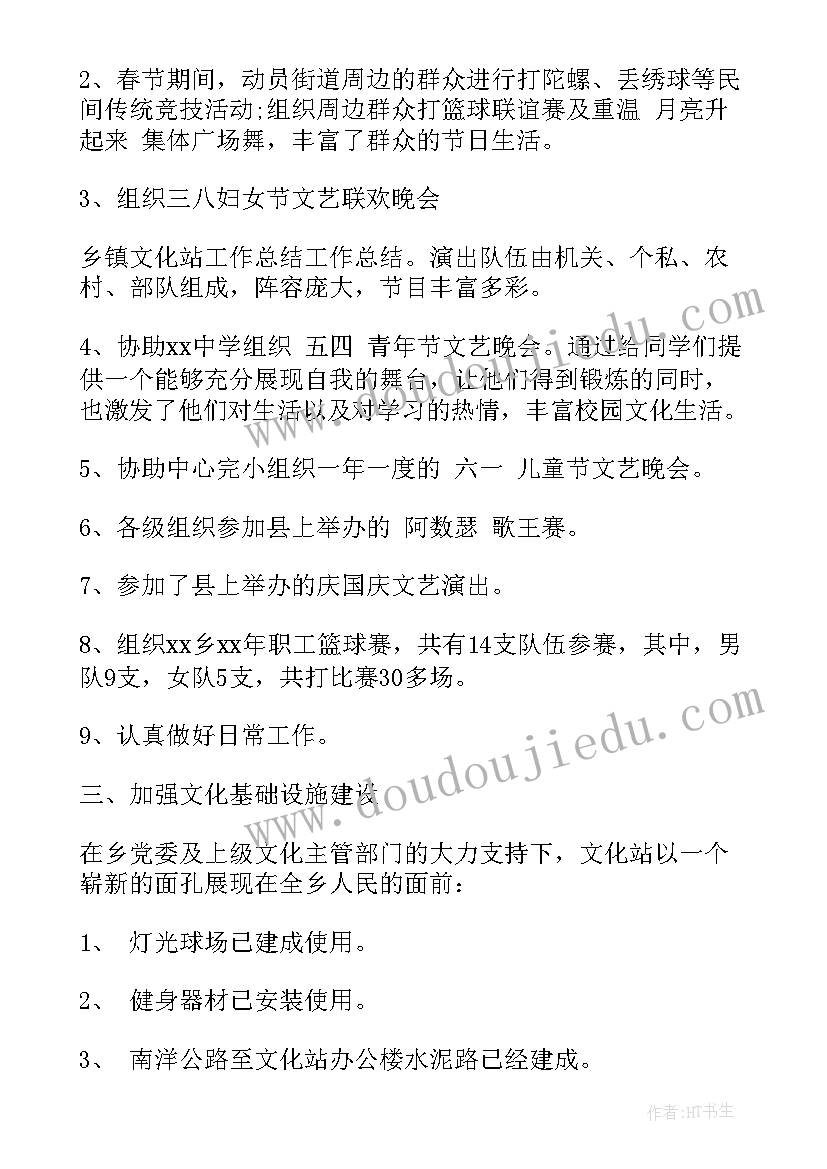 2、春节期间，动员街道周边的群众进行打陀螺、丢绣球等民间传统竞技活动;组织周边群众打篮球联谊赛及重温 月亮升起来 集体广场舞，丰富了群众的节日生活。

3、组织三八妇女节文艺联欢晚会

乡镇文化站工作总结工作总结。演出队伍由机关、个私、农村、部队组成，阵容庞大，节目丰富多彩。

4、协助xx中学组织 五四 青年节文艺晚会。通过给同学们提供一个能够充分展现自我的舞台，让他们得到锻炼的同时，也激发了他们对生活以及对学习的热情，丰富校园文化生活。

5、协助中心完小组织一年一度的 六一 儿童节文艺晚会。

6、各级组织参加县上举办的 阿数瑟 歌王赛。

7、参加了县上举办的庆国庆文艺演出。

8、组织xx乡xx年职工篮球赛，共有14支队伍参赛，其中，男队9支，女队5支，共打比赛30多场。

9、认真做好日常工作。

三、加强文化基础设施建设

在乡党委及上级文化主管部门的大力支持下，文化站以一个崭新的面孔展现在全乡人民的面前：

1、 灯光球场已建成使用。

2、 健身器材已安装使用。

3、 南洋公路至文化站办公楼水泥路已经建成。

www.doudoujiedu.com

作者:HT书生